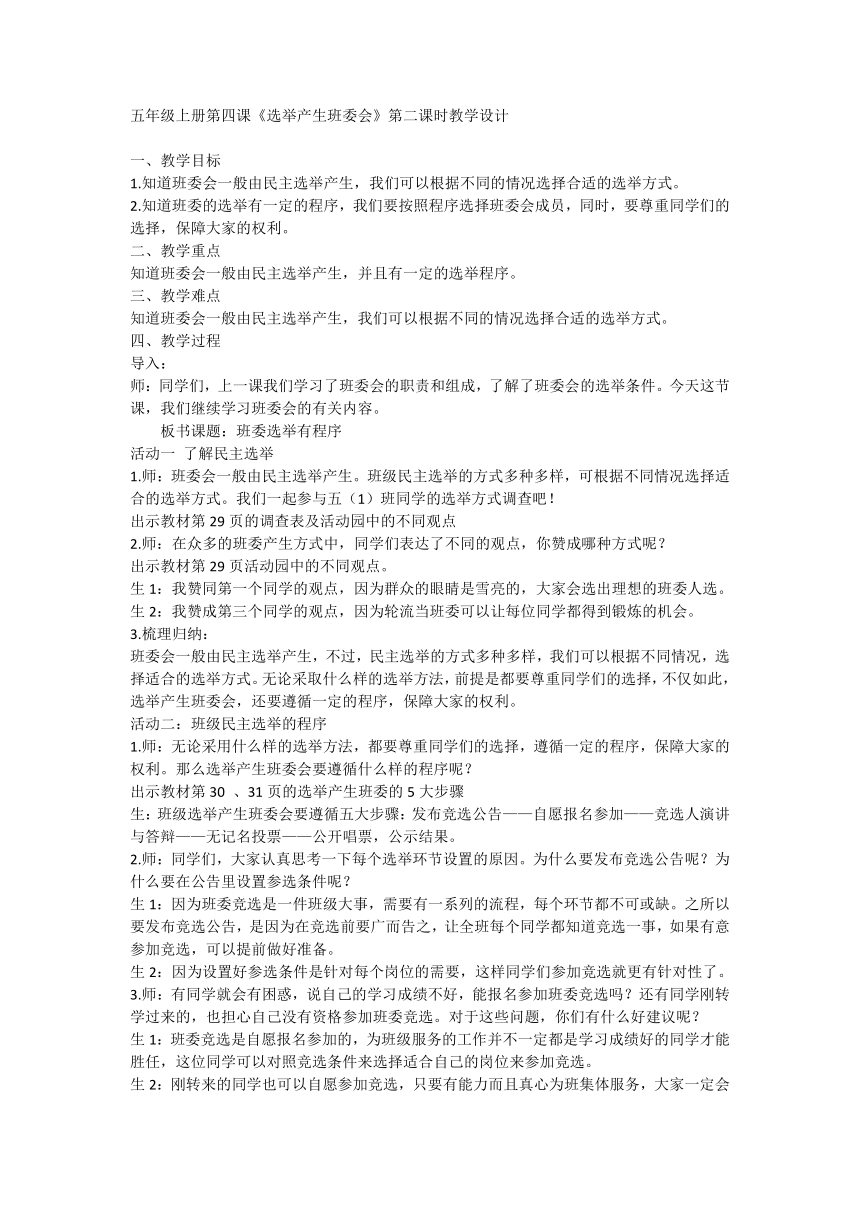 五年级上册第四课《选举产生班委会》第二课时教学设计

一、教学目标
1.知道班委会一般由民主选举产生，我们可以根据不同的情况选择合适的选举方式。
2.知道班委的选举有一定的程序，我们要按照程序选择班委会成员，同时，要尊重同学们的选择，保障大家的权利。
二、教学重点
知道班委会一般由民主选举产生，并且有一定的选举程序。
三、教学难点
知道班委会一般由民主选举产生，我们可以根据不同的情况选择合适的选举方式。
四、教学过程
导入：
师：同学们，上一课我们学习了班委会的职责和组成，了解了班委会的选举条件。今天这节课，我们继续学习班委会的有关内容。
板书课题：班委选举有程序
活动一 了解民主选举
1.师：班委会一般由民主选举产生。班级民主选举的方式多种多样，可根据不同情况选择适合的选举方式。我们一起参与五（1）班同学的选举方式调查吧！
出示教材第 29 页的调查表及活动园中的不同观点
2.师：在众多的班委产生方式中，同学们表达了不同的观点，你赞成哪种方式呢？
出示教材第 29 页活动园中的不同观点。
生 1：我赞同第一个同学的观点，因为群众的眼睛是雪亮的，大家会选出理想的班委人选。
生 2：我赞成第三个同学的观点，因为轮流当班委可以让每位同学都得到锻炼的机会。
3.梳理归纳：
班委会一般由民主选举产生，不过，民主选举的方式多种多样，我们可以根据不同情况，选择适合的选举方式。无论采取什么样的选举方法，前提是都要尊重同学们的选择，不仅如此，选举产生班委会，还要遵循一定的程序，保障大家的权利。
活动二：班级民主选举的程序
1.师：无论采用什么样的选举方法，都要尊重同学们的选择，遵循一定的程序，保障大家的权利。那么选举产生班委会要遵循什么样的程序呢？
出示教材第 30 、31 页的选举产生班委的 5 大步骤
生：班级选举产生班委会要遵循五大步骤：发布竞选公告——自愿报名参加——竞选人演讲与答辩——无记名投票——公开唱票，公示结果。
2.师：同学们，大家认真思考一下每个选举环节设置的原因。为什么要发布竞选公告呢？为什么要在公告里设置参选条件呢？
生 1：因为班委竞选是一件班级大事，需要有一系列的流程，每个环节都不可或缺。之所以要发布竞选公告，是因为在竞选前要广而告之，让全班每个同学都知道竞选一事，如果有意参加竞选，可以提前做好准备。
生 2：因为设置好参选条件是针对每个岗位的需要，这样同学们参加竞选就更有针对性了。
3.师：有同学就会有困惑，说自己的学习成绩不好，能报名参加班委竞选吗？还有同学刚转学过来的，也担心自己没有资格参加班委竞选。对于这些问题，你们有什么好建议呢？
生 1：班委竞选是自愿报名参加的，为班级服务的工作并不一定都是学习成绩好的同学才能胜任，这位同学可以对照竞选条件来选择适合自己的岗位来参加竞选。
生 2：刚转来的同学也可以自愿参加竞选，只要有能力而且真心为班集体服务，大家一定会